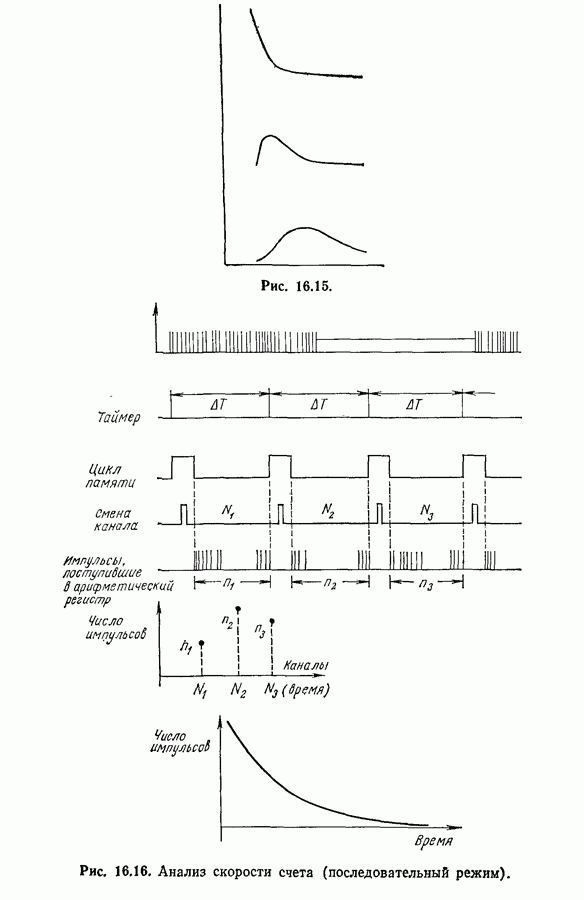 Рис. 16.15.

Таймер

$\Delta T$

$\Delta T$

$\Delta T$

Цикл памяти

Смена канала

$N_1$

$N_2$

$N_3$

Импульсы, поступившие в арифметический регистр

$n_1$

$n_2$

$n_3$

Число импульсов

$n_1$

$n_2$

$n_3$

Каналы

$N_1$

$N_2$

$N_3$ (время)

Число импульсов

Время

Рис. 16.16. Анализ скорости счета (последовательный режим).